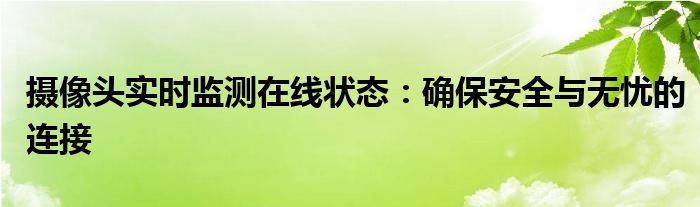 摄像头实时监测在线状态：确保安全与无忧的连接